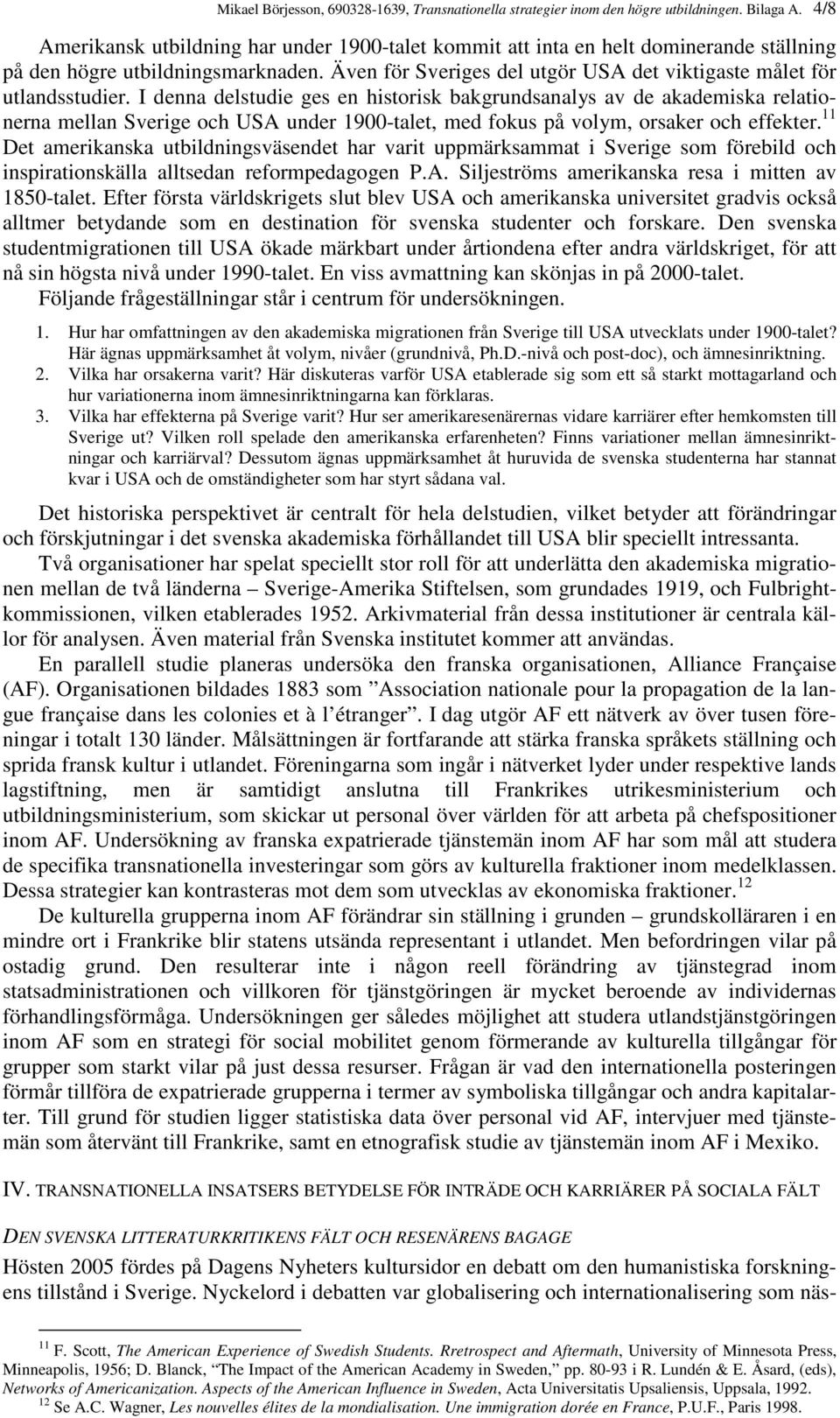 Mikael Börjesson, 690328-1639, Transnationella strategier inom den högre utbildningen. Bilaga A. 4/8

Amerikansk utbildning har under 1900-talet kommit att inta en helt dominerande ställning på den högre utbildningsmarknaden. Även för Sveriges del utgör USA det viktigaste målet för utlandsstudier. I denna delstudie ges en historisk bakgrundsanalys av de akademiska relationerna mellan Sverige och USA under 1900-talet, med fokus på volym, orsaker och effekter.$^{11}$ Det amerikanska utbildningsväsendet har varit uppmärksammat i Sverige som förebild och inspirationskälla alltsedan reformpedagogen P.A. Siljeströms amerikanska resa i mitten av 1850-talet. Efter första världskrigets slut blev USA och amerikanska universitet gradvis också alltmer betydande som en destination för svenska studenter och forskare. Den svenska studentmigrationen till USA ökade märkbart under årtiondena efter andra världskriget, för att nå sin högsta nivå under 1990-talet. En viss avmattning kan skönjas in på 2000-talet.
Följande frågeställningar står i centrum för undersökningen.

1. Hur har omfattningen av den akademiska migrationen från Sverige till USA utvecklats under 1900-talet? Här ägnas uppmärksamhet åt volym, nivåer (grundnivå, Ph.D.-nivå och post-doc), och ämnesinriktning.
2. Vilka har orsakerna varit? Här diskuteras varför USA etablerade sig som ett så starkt mottagarland och hur variationerna inom ämnesinriktningarna kan förklaras.
3. Vilka har effekterna på Sverige varit? Hur ser amerikaresenärernas vidare karriärer efter hemkomsten till Sverige ut? Vilken roll spelade den amerikanska erfarenheten? Finns variationer mellan ämnesinriktningar och karriärval? Dessutom ägnas uppmärksamhet åt huruvida de svenska studenterna har stannat kvar i USA och de omständigheter som har styrt sådana val.

Det historiska perspektivet är centralt för hela delstudien, vilket betyder att förändringar och förskjutningar i det svenska akademiska förhållandet till USA blir speciellt intressanta.
Två organisationer har spelat speciellt stor roll för att underlätta den akademiska migrationen mellan de två länderna – Sverige-Amerika Stiftelsen, som grundades 1919, och Fulbrightkommissionen, vilken etablerades 1952. Arkivmaterial från dessa institutioner är centrala källor för analysen. Även material från Svenska institutet kommer att användas.
En parallell studie planeras undersöka den franska organisationen, Alliance Française (AF). Organisationen bildades 1883 som ”Association nationale pour la propagation de la langue française dans les colonies et à l’étranger”. I dag utgör AF ett nätverk av över tusen föreningar i totalt 130 länder. Målsättningen är fortfarande att stärka franska språkets ställning och sprida fransk kultur i utlandet. Föreningarna som ingår i nätverket lyder under respektive lands lagstiftning, men är samtidigt anslutna till Frankrikes utrikesministerium och utbildningsministerium, som skickar ut personal över världen för att arbeta på chefspositioner inom AF. Undersökning av franska expatrierade tjänstemän inom AF har som mål att studera de specifika transnationella investeringar som görs av kulturella fraktioner inom medelklassen. Dessa strategier kan kontrasteras mot dem som utvecklas av ekonomiska fraktioner.$^{12}$
De kulturella grupperna inom AF förändrar sin ställning i grunden – grundskolläraren i en mindre ort i Frankrike blir statens utsända representant i utlandet. Men befordringen vilar på ostadig grund. Den resulterar inte i någon reell förändring av tjänstegrad inom statsadministrationen och villkoren för tjänstgöringen är mycket beroende av individernas förhandlingsförmåga. Undersökningen ger således möjlighet att studera utlandstjänstgöringen inom AF som en strategi för social mobilitet genom förmerande av kulturella tillgångar för grupper som starkt vilar på just dessa resurser. Frågan är vad den internationella posteringen förmår tillföra de expatrierade grupperna i termer av symboliska tillgångar och andra kapitalarter. Till grund för studien ligger statistiska data över personal vid AF, intervjuer med tjänstemän som återvänt till Frankrike, samt en etnografisk studie av tjänstemän inom AF i Mexiko.

IV. TRANSNATIONELLA INSATSERS BETYDELSE FÖR INTRÄDE OCH KARRIÄRER PÅ SOCIALA FÄLT

DEN SVENSKA LITTERATURKRITIKENS FÄLT OCH RESENÄRENS BAGAGE
Hösten 2005 fördes på Dagens Nyheters kultursidor en debatt om den humanistiska forskningens tillstånd i Sverige. Nyckelord i debatten var globalisering och internationalisering som näs-

$^{11}$ F. Scott, The American Experience of Swedish Students. Rretrospect and Aftermath, University of Minnesota Press, Minneapolis, 1956; D. Blanck, “The Impact of the American Academy in Sweden,” pp. 80-93 i R. Lundén & E. Åsard, (eds), Networks of Americanization. Aspects of the American Influence in Sweden, Acta Universitatis Upsaliensis, Uppsala, 1992.
$^{12}$ Se A.C. Wagner, Les nouvelles élites de la mondialisation. Une immigration dorée en France, P.U.F., Paris 1998.